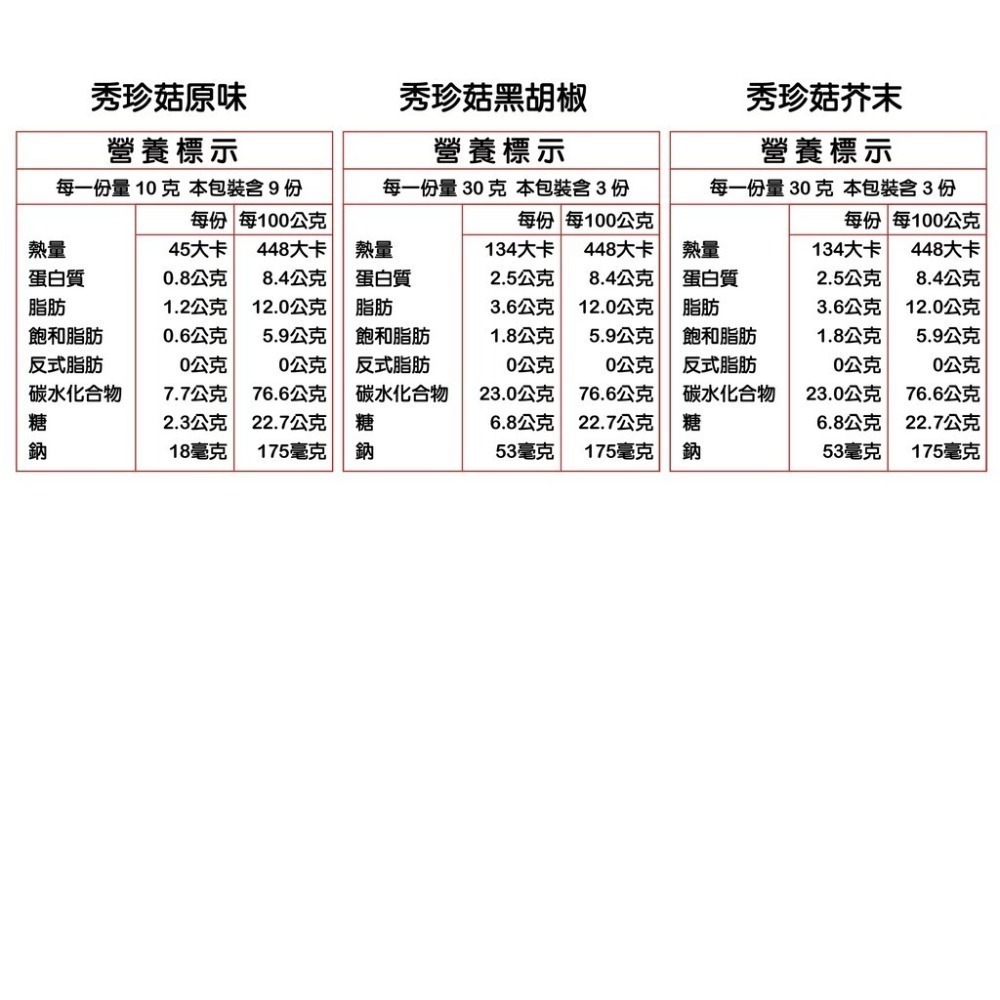 秀珍菇原味

營養標示

每一份量 10 克 本包裝含 9 份

| | 每份 | 每100公克 |
|---|---|---|
| 熱量 | 45大卡 | 448大卡 |
| 蛋白質 | 0.8公克 | 8.4公克 |
| 脂肪 | 1.2公克 | 12.0公克 |
| 飽和脂肪 | 0.6公克 | 5.9公克 |
| 反式脂肪 | 0公克 | 0公克 |
| 碳水化合物 | 7.7公克 | 76.6公克 |
| 糖 | 2.3公克 | 22.7公克 |
| 鈉 | 18毫克 | 175毫克 |

秀珍菇黑胡椒

營養標示

每一份量 30 克 本包裝含 3 份

| | 每份 | 每100公克 |
|---|---|---|
| 熱量 | 134大卡 | 448大卡 |
| 蛋白質 | 2.5公克 | 8.4公克 |
| 脂肪 | 3.6公克 | 12.0公克 |
| 飽和脂肪 | 1.8公克 | 5.9公克 |
| 反式脂肪 | 0公克 | 0公克 |
| 碳水化合物 | 23.0公克 | 76.6公克 |
| 糖 | 6.8公克 | 22.7公克 |
| 鈉 | 53毫克 | 175毫克 |

秀珍菇芥末

營養標示

每一份量 30 克 本包裝含 3 份

| | 每份 | 每100公克 |
|---|---|---|
| 熱量 | 134大卡 | 448大卡 |
| 蛋白質 | 2.5公克 | 8.4公克 |
| 脂肪 | 3.6公克 | 12.0公克 |
| 飽和脂肪 | 1.8公克 | 5.9公克 |
| 反式脂肪 | 0公克 | 0公克 |
| 碳水化合物 | 23.0公克 | 76.6公克 |
| 糖 | 6.8公克 | 22.7公克 |
| 鈉 | 53毫克 | 175毫克 |